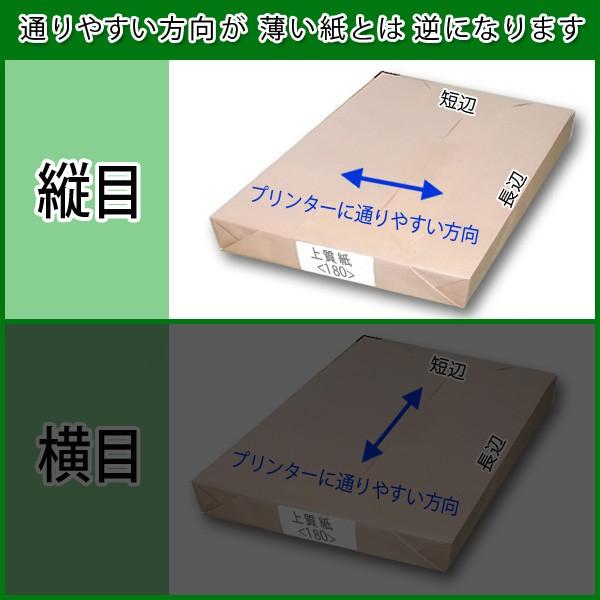 通りやすい方向が 薄い紙とは 逆になります

縦目

短辺

長辺

プリンターに通りやすい方向

上質紙
<180>

横目

短辺

長辺

プリンターに通りやすい方向

上質紙
<180>